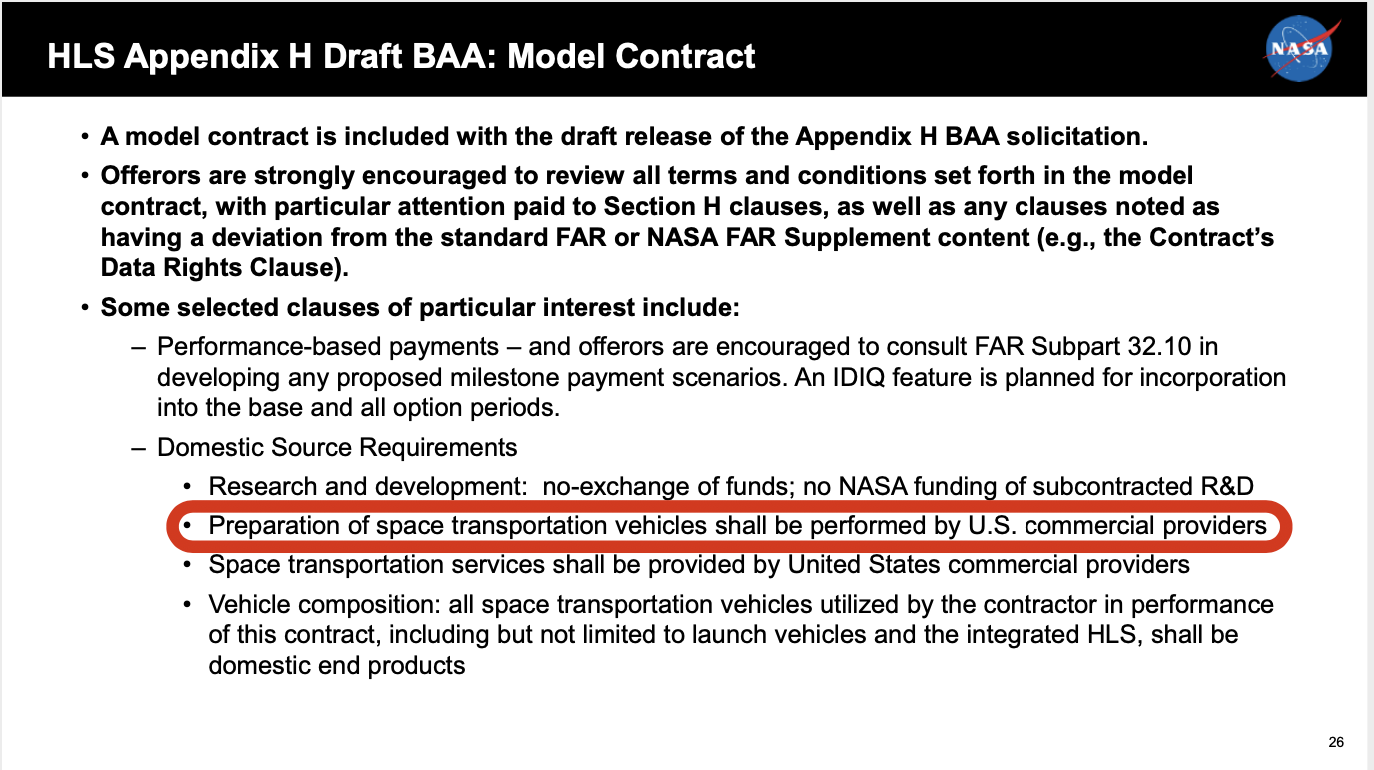 HLS Appendix H Draft BAA: Model Contract

NASA

• A model contract is included with the draft release of the Appendix H BAA solicitation.

• Offerors are strongly encouraged to review all terms and conditions set forth in the model contract, with particular attention paid to Section H clauses, as well as any clauses noted as having a deviation from the standard FAR or NASA FAR Supplement content (e.g., the Contract's Data Rights Clause).

• Some selected clauses of particular interest include:

– Performance-based payments – and offerors are encouraged to consult FAR Subpart 32.10 in developing any proposed milestone payment scenarios. An IDIQ feature is planned for incorporation into the base and all option periods.

– Domestic Source Requirements

• Research and development: no-exchange of funds; no NASA funding of subcontracted R&D

• Preparation of space transportation vehicles shall be performed by U.S. commercial providers

• Space transportation services shall be provided by United States commercial providers

• Vehicle composition: all space transportation vehicles utilized by the contractor in performance of this contract, including but not limited to launch vehicles and the integrated HLS, shall be domestic end products

26